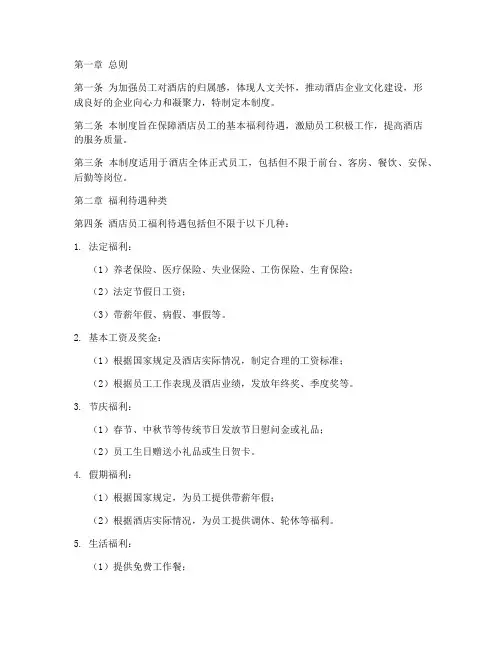 第一章 总则

第一条 为加强员工对酒店的归属感，体现人文关怀，推动酒店企业文化建设，形成良好的企业向心力和凝聚力，特制定本制度。

第二条 本制度旨在保障酒店员工的基本福利待遇，激励员工积极工作，提高酒店的服务质量。

第三条 本制度适用于酒店全体正式员工，包括但不限于前台、客房、餐饮、安保、后勤等岗位。

第二章 福利待遇种类

第四条 酒店员工福利待遇包括但不限于以下几种：

1. 法定福利：

（1）养老保险、医疗保险、失业保险、工伤保险、生育保险；

（2）法定节假日工资；

（3）带薪年假、病假、事假等。

2. 基本工资及奖金：

（1）根据国家规定及酒店实际情况，制定合理的工资标准；

（2）根据员工工作表现及酒店业绩，发放年终奖、季度奖等。

3. 节庆福利：

（1）春节、中秋节等传统节日发放节日慰问金或礼品；

（2）员工生日赠送小礼品或生日贺卡。

4. 假期福利：

（1）根据国家规定，为员工提供带薪年假；

（2）根据酒店实际情况，为员工提供调休、轮休等福利。

5. 生活福利：

（1）提供免费工作餐；